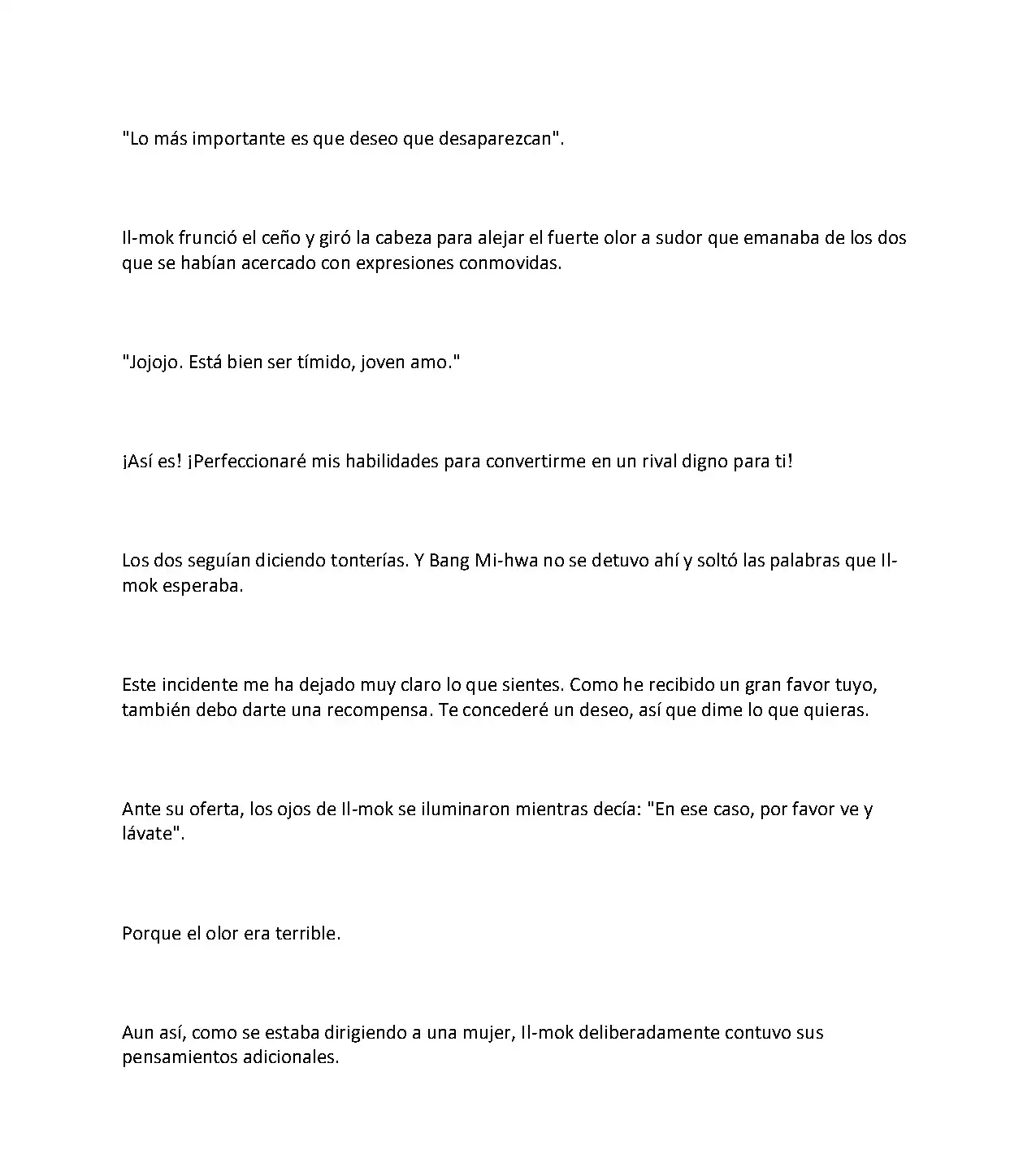 "Lo más importante es que deseo que desaparezcan".

Il-mok frunció el ceño y giró la cabeza para alejar el fuerte olor a sudor que emanaba de los dos que se habían acercado con expresiones conmovidas.

"Jojojo. Está bien ser tímido, joven amo."

¡Así es! ¡Perfeccionaré mis habilidades para convertirme en un rival digno para ti!

Los dos seguían diciendo tonterías. Y Bang Mi-hwa no se detuvo ahí y soltó las palabras que Il-mok esperaba.

Este incidente me ha dejado muy claro lo que sientes. Como he recibido un gran favor tuyo, también debo darte una recompensa. Te concederé un deseo, así que dime lo que quieras.

Ante su oferta, los ojos de Il-mok se iluminaron mientras decía: "En ese caso, por favor ve y lávate".

Porque el olor era terrible.

Aun así, como se estaba dirigiendo a una mujer, Il-mok deliberadamente contuvo sus pensamientos adicionales.